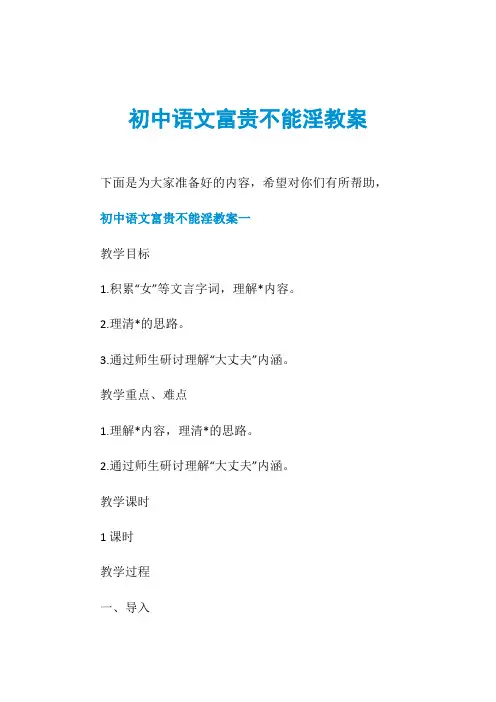 初中语文富贵不能淫教案

下面是为大家准备好的内容，希望对你们有所帮助，

初中语文富贵不能淫教案一

教学目标

1.积累“女”等文言字词，理解*内容。

2.理清*的思路。

3.通过师生研讨理解“大丈夫”内涵。

教学重点、难点

1.理解*内容，理清*的思路。

2.通过师生研讨理解“大丈夫”内涵。

教学课时

1 课时

教学过程

一、导入